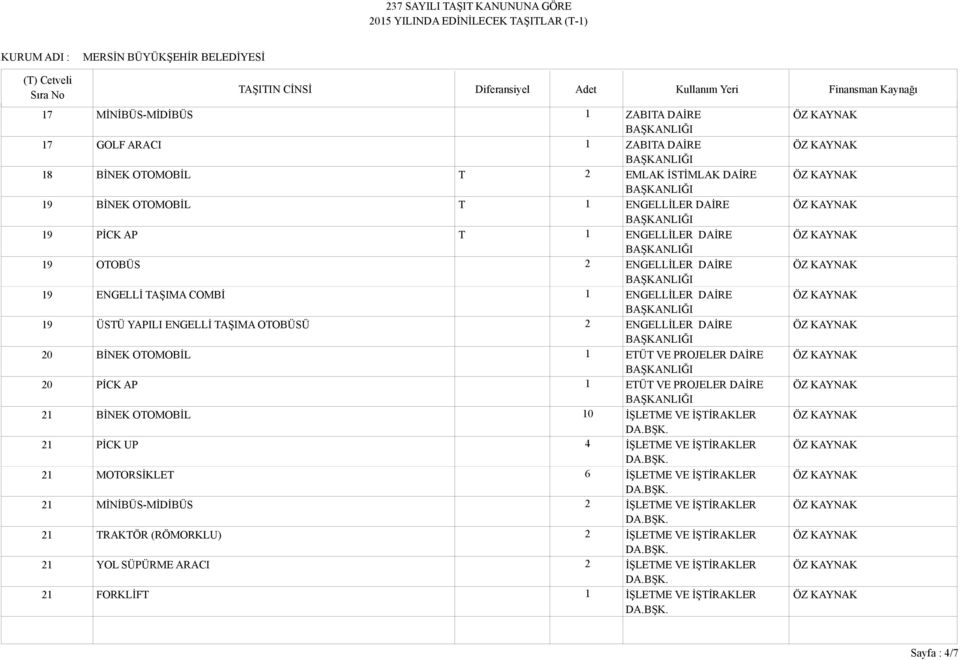 237 SAYILI TAŞIT KANUNUNA GÖRE
2015 YILINDA EDİNİLECEK TAŞITLAR (T-1)

KURUM ADI : MERSİN BÜYÜKŞEHİR BELEDİYESİ

| (T) Cetveli Sıra No | TAŞITIN CİNSİ | Diferansiyel | Adet | Kullanım Yeri | Finansman Kaynağı |
|---|---|---|---|---|---|
| 17 | MİNİBÜS-MİDİBÜS | | 1 | ZABITA DAİRE BAŞKANLIĞI | ÖZ KAYNAK |
| 17 | GOLF ARACI | | 1 | ZABITA DAİRE BAŞKANLIĞI | ÖZ KAYNAK |
| 18 | BİNEK OTOMOBİL | T | 2 | EMLAK İSTİMLAK DAİRE BAŞKANLIĞI | ÖZ KAYNAK |
| 19 | BİNEK OTOMOBİL | T | 1 | ENGELLİLER DAİRE BAŞKANLIĞI | ÖZ KAYNAK |
| 19 | PİCK AP | T | 1 | ENGELLİLER DAİRE BAŞKANLIĞI | ÖZ KAYNAK |
| 19 | OTOBÜS | | 2 | ENGELLİLER DAİRE BAŞKANLIĞI | ÖZ KAYNAK |
| 19 | ENGELLİ TAŞIMA COMBİ | | 1 | ENGELLİLER DAİRE BAŞKANLIĞI | ÖZ KAYNAK |
| 19 | ÜSTÜ YAPILI ENGELLİ TAŞIMA OTOBÜSÜ | | 2 | ENGELLİLER DAİRE BAŞKANLIĞI | ÖZ KAYNAK |
| 20 | BİNEK OTOMOBİL | | 1 | ETÜT VE PROJELER DAİRE BAŞKANLIĞI | ÖZ KAYNAK |
| 20 | PİCK AP | | 1 | ETÜT VE PROJELER DAİRE BAŞKANLIĞI | ÖZ KAYNAK |
| 21 | BİNEK OTOMOBİL | | 10 | İŞLETME VE İŞTİRAKLER DA.BŞK. | ÖZ KAYNAK |
| 21 | PİCK UP | | 4 | İŞLETME VE İŞTİRAKLER DA.BŞK. | ÖZ KAYNAK |
| 21 | MOTORSİKLET | | 6 | İŞLETME VE İŞTİRAKLER DA.BŞK. | ÖZ KAYNAK |
| 21 | MİNİBÜS-MİDİBÜS | | 2 | İŞLETME VE İŞTİRAKLER DA.BŞK. | ÖZ KAYNAK |
| 21 | TRAKTÖR (RÖMORKLU) | | 2 | İŞLETME VE İŞTİRAKLER DA.BŞK. | ÖZ KAYNAK |
| 21 | YOL SÜPÜRME ARACI | | 2 | İŞLETME VE İŞTİRAKLER DA.BŞK. | ÖZ KAYNAK |
| 21 | FORKLİFT | | 1 | İŞLETME VE İŞTİRAKLER DA.BŞK. | ÖZ KAYNAK |

Sayfa : 4/7